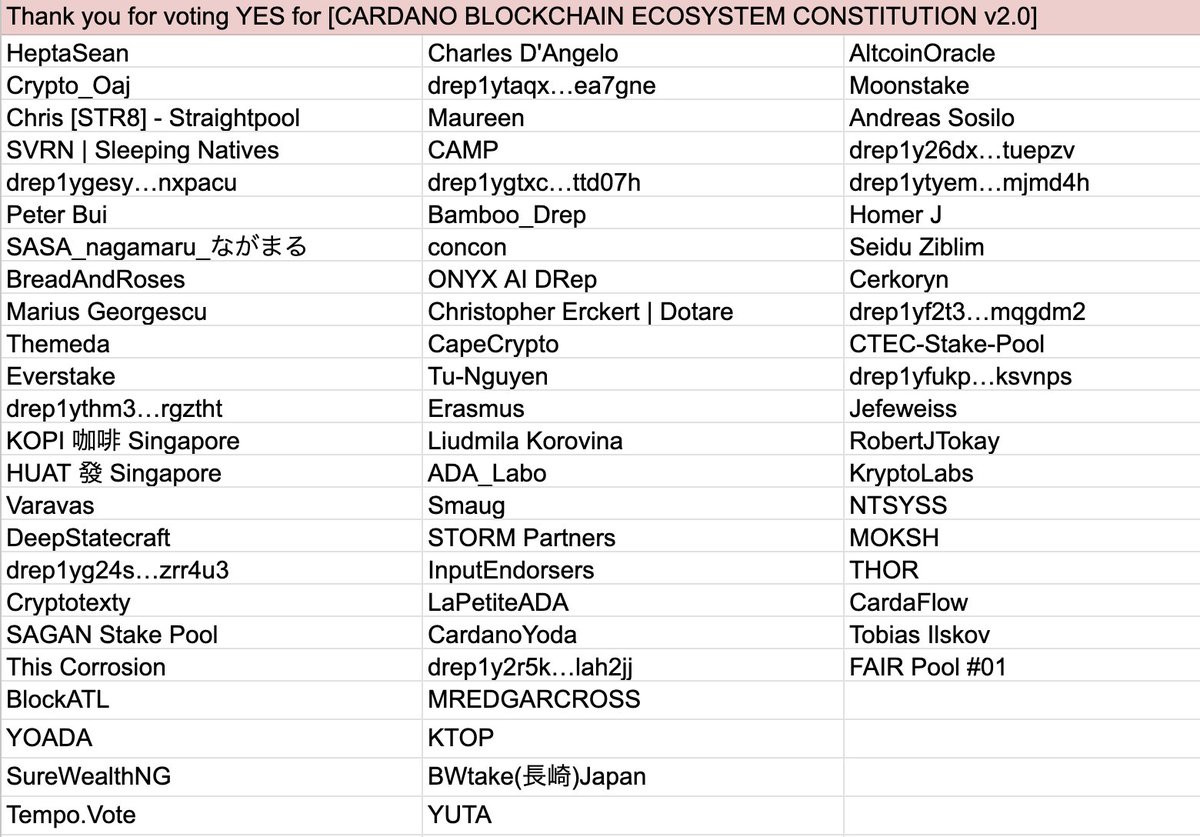 Thank you for voting YES for [CARDANO BLOCKCHAIN ECOSYSTEM CONSTITUTION v2.0]

| | | |
|---|---|---|
| HeptaSean | Charles D'Angelo | AltcoinOracle |
| Crypto_Oaj | drep1ytaqx…ea7gne | Moonstake |
| Chris [STR8] - Straightpool | Maureen | Andreas Sosilo |
| SVRN \| Sleeping Natives | CAMP | drep1y26dx…tuepzv |
| drep1ygesy…nxpacu | drep1ygtxc…ttd07h | drep1ytyem…mjmd4h |
| Peter Bui | Bamboo_Drep | Homer J |
| SASA_nagamaru_ながまる | concon | Seidu Ziblim |
| BreadAndRoses | ONYX AI DRep | Cerkoryn |
| Marius Georgescu | Christopher Erckert \| Dotare | drep1yf2t3…mqgdm2 |
| Themeda | CapeCrypto | CTEC-Stake-Pool |
| Everstake | Tu-Nguyen | drep1yfukp…ksvnps |
| drep1ythm3…rgztht | Erasmus | Jefeweiss |
| KOPI 咖啡 Singapore | Liudmila Korovina | RobertJTokay |
| HUAT 發 Singapore | ADA_Labo | KryptoLabs |
| Varavas | Smaug | NTSYSS |
| DeepStatecraft | STORM Partners | MOKSH |
| drep1yg24s…zrr4u3 | InputEndorsers | THOR |
| Cryptotexty | LaPetiteADA | CardaFlow |
| SAGAN Stake Pool | CardanoYoda | Tobias Ilskov |
| This Corrosion | drep1y2r5k…lah2jj | FAIR Pool #01 |
| BlockATL | MREDGARCROSS | |
| YOADA | KTOP | |
| SureWealthNG | BWtake(長崎)Japan | |
| Tempo.Vote | YUTA | |